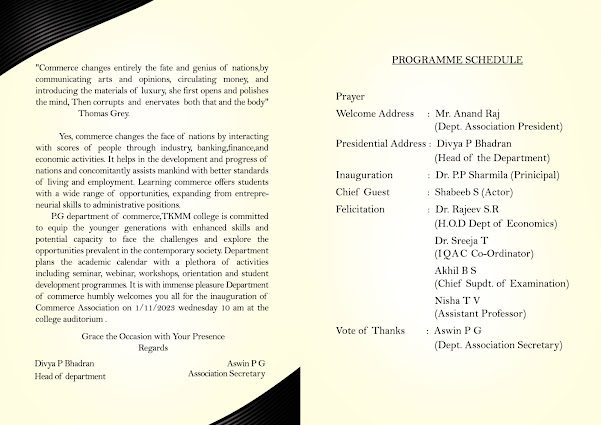 "Commerce changes entirely the fate and genius of nations,by communicating arts and opinions, circulating money, and introducing the materials of luxury, she first opens and polishes the mind, Then corrupts and enervates both that and the body"
Thomas Grey.

Yes, commerce changes the face of nations by interacting with scores of people through industry, banking,finance,and economic activities. It helps in the development and progress of nations and concomitantly assists mankind with better standards of living and employment. Learning commerce offers students with a wide range of opportunities, expanding from entrepreneurial skills to administrative positions.

P.G department of commerce,TKMM college is committed to equip the younger generations with enhanced skills and potential capacity to face the challenges and explore the opportunities prevalent in the contemporary society. Department plans the academic calendar with a plethora of activities including seminar, webinar, workshops, orientation and student development programmes. It is with immense pleasure Department of commerce humbly welcomes you all for the inauguration of Commerce Association on 1/11/2023 wednesday 10 am at the college auditorium .

Grace the Occasion with Your Presence
Regards

Divya P Bhadran
Head of department

Aswin P G
Association Secretary

PROGRAMME SCHEDULE

Prayer
Welcome Address : Mr. Anand Raj
(Dept. Association President)
Presidential Address : Divya P Bhadran
(Head of the Department)
Inauguration : Dr. P.P Sharmila (Prinicipal)
Chief Guest : Shabeeb S (Actor)
Felicitation : Dr. Rajeev S.R
(H.O.D Dept of Economics)
Dr. Sreeja T
(I Q A C Co-Ordinator)
Akhil B S
(Chief Supdt. of Examination)
Nisha T V
(Assistant Professor)
Vote of Thanks : Aswin P G
(Dept. Association Secretary)